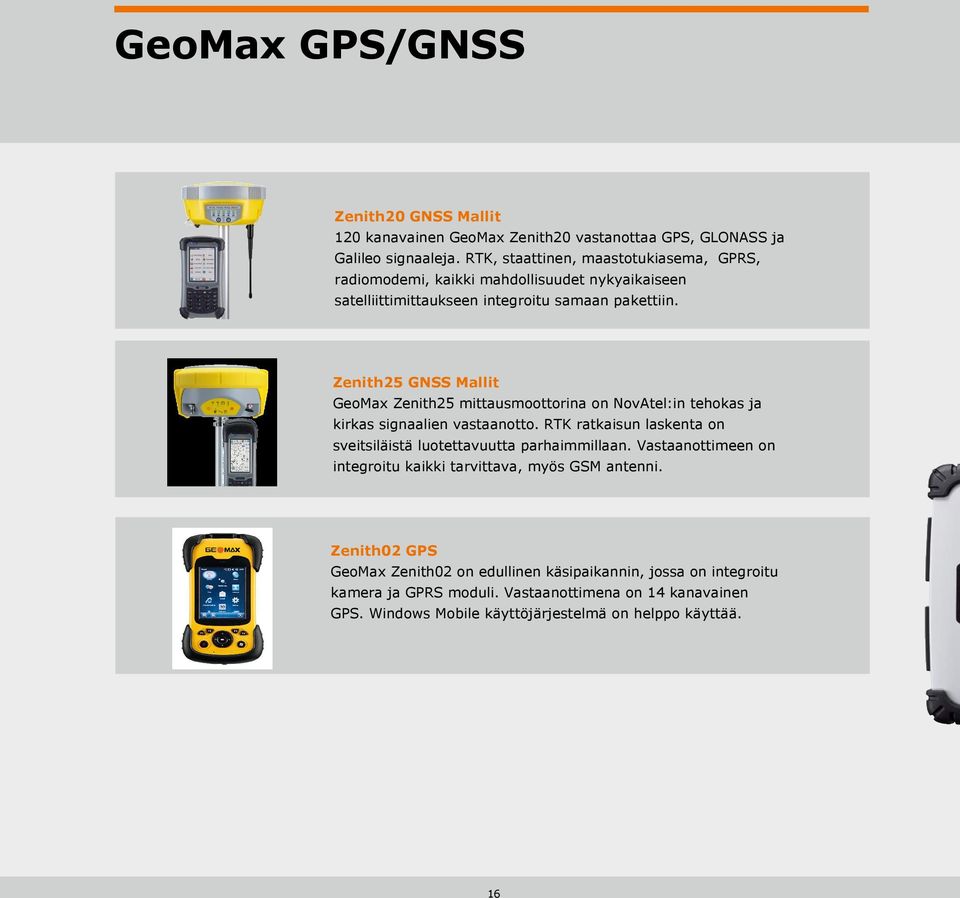 GeoMax GPS/GNSS

Zenith20 GNSS Mallit
120 kanavainen GeoMax Zenith20 vastanottaa GPS, GLONASS ja Galileo signaaleja. RTK, staattinen, maastotukiasema, GPRS, radiomodemi, kaikki mahdollisuudet nykyaikaiseen satelliittimittaukseen integroitu samaan pakettiin.

Zenith25 GNSS Mallit
GeoMax Zenith25 mittausmoottorina on NovAtel:in tehokas ja kirkas signaalien vastaanotto. RTK ratkaisun laskenta on sveitsiläistä luotettavuutta parhaimmillaan. Vastaanottimeen on integroitu kaikki tarvittava, myös GSM antenni.

GEOMAX

Zenith02 GPS
GeoMax Zenith02 on edullinen käsipaikannin, jossa on integroitu kamera ja GPRS moduli. Vastaanottimena on 14 kanavainen GPS. Windows Mobile käyttöjärjestelmä on helppo käyttää.

16